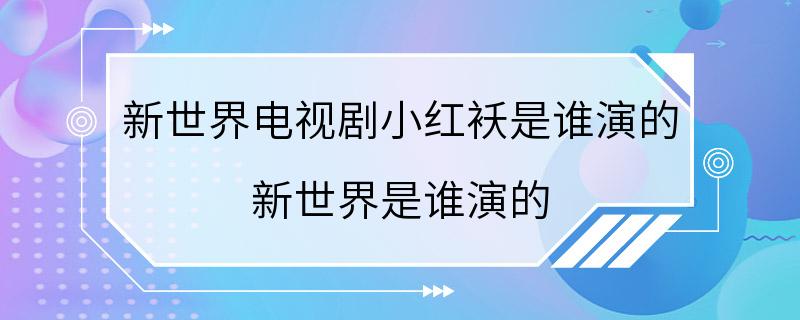 新世界电视剧小红袄是谁演的

新世界是谁演的